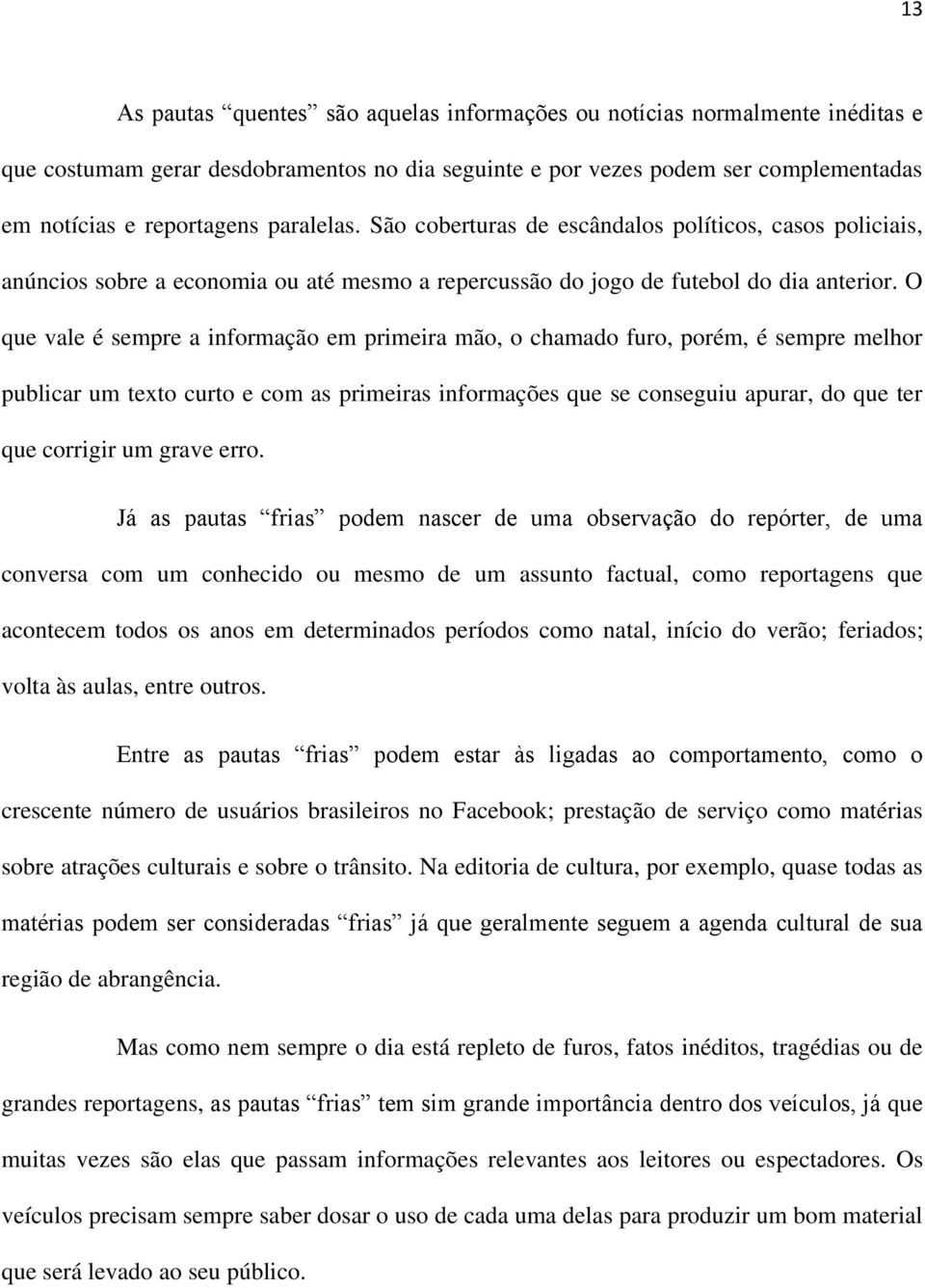 13

As pautas “quentes” são aquelas informações ou notícias normalmente inéditas e que costumam gerar desdobramentos no dia seguinte e por vezes podem ser complementadas em notícias e reportagens paralelas. São coberturas de escândalos políticos, casos policiais, anúncios sobre a economia ou até mesmo a repercussão do jogo de futebol do dia anterior. O que vale é sempre a informação em primeira mão, o chamado furo, porém, é sempre melhor publicar um texto curto e com as primeiras informações que se conseguiu apurar, do que ter que corrigir um grave erro.

Já as pautas “frias” podem nascer de uma observação do repórter, de uma conversa com um conhecido ou mesmo de um assunto factual, como reportagens que acontecem todos os anos em determinados períodos como natal, início do verão; feriados; volta às aulas, entre outros.

Entre as pautas “frias” podem estar às ligadas ao comportamento, como o crescente número de usuários brasileiros no Facebook; prestação de serviço como matérias sobre atrações culturais e sobre o trânsito. Na editoria de cultura, por exemplo, quase todas as matérias podem ser consideradas “frias” já que geralmente seguem a agenda cultural de sua região de abrangência.

Mas como nem sempre o dia está repleto de furos, fatos inéditos, tragédias ou de grandes reportagens, as pautas “frias” tem sim grande importância dentro dos veículos, já que muitas vezes são elas que passam informações relevantes aos leitores ou espectadores. Os veículos precisam sempre saber dosar o uso de cada uma delas para produzir um bom material que será levado ao seu público.